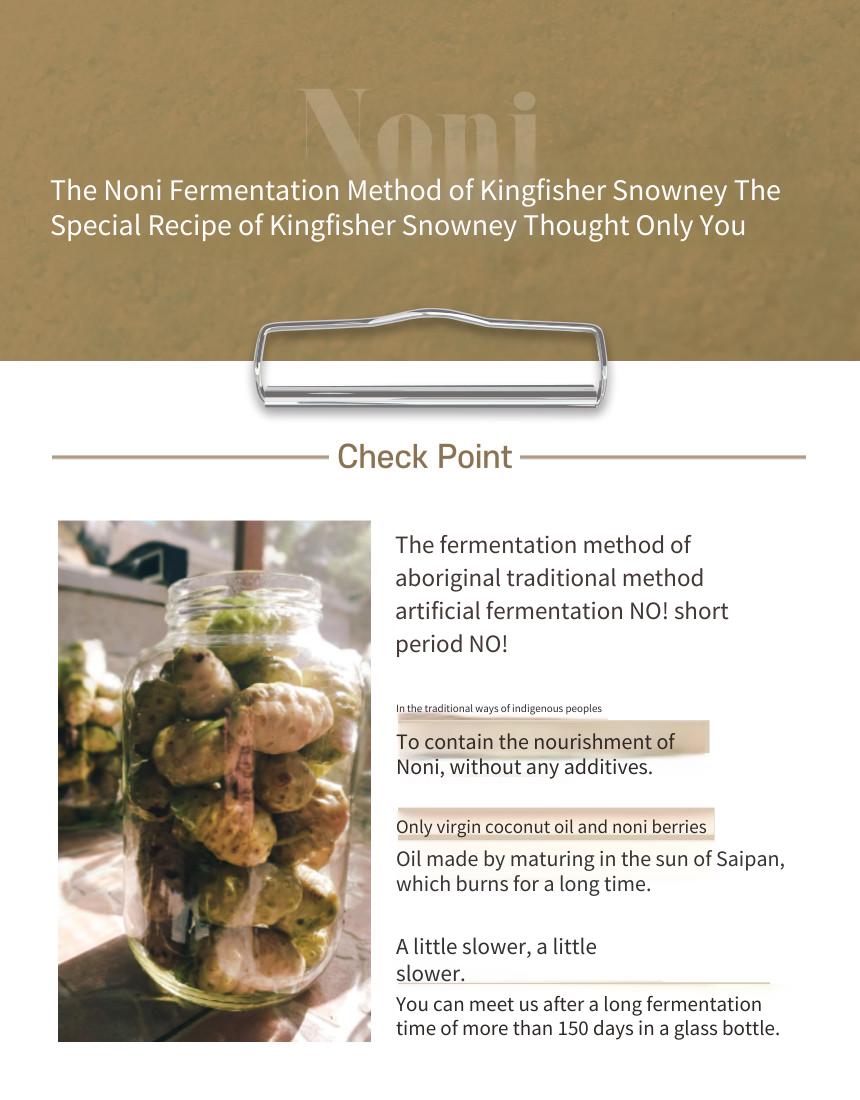 Noni

The Noni Fermentation Method of Kingfisher Snowney The Special Recipe of Kingfisher Snowney Thought Only You

Check Point

The fermentation method of aboriginal traditional method artificial fermentation NO! short period NO!

In the traditional ways of indigenous peoples

To contain the nourishment of Noni, without any additives.

Only virgin coconut oil and noni berries

Oil made by maturing in the sun of Saipan, which burns for a long time.

A little slower, a little slower.

You can meet us after a long fermentation time of more than 150 days in a glass bottle.